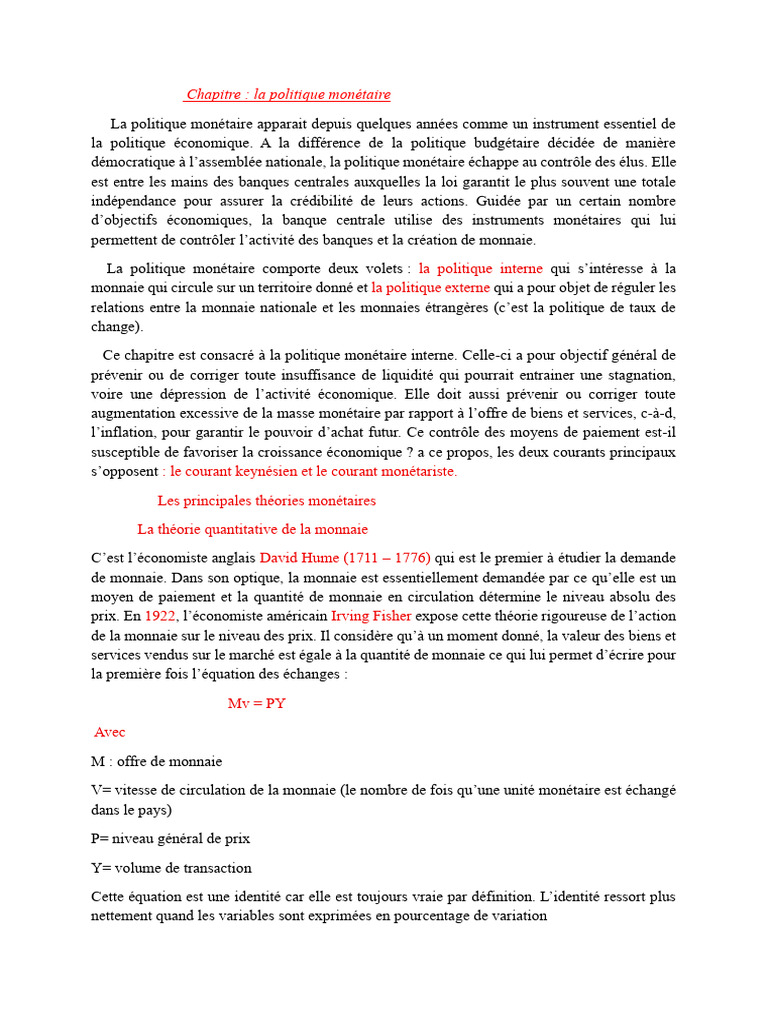 Chapitre : la politique monétaire

La politique monétaire apparait depuis quelques années comme un instrument essentiel de la politique économique. A la différence de la politique budgétaire décidée de manière démocratique à l'assemblée nationale, la politique monétaire échappe au contrôle des élus. Elle est entre les mains des banques centrales auxquelles la loi garantit le plus souvent une totale indépendance pour assurer la crédibilité de leurs actions. Guidée par un certain nombre d'objectifs économiques, la banque centrale utilise des instruments monétaires qui lui permettent de contrôler l'activité des banques et la création de monnaie.

La politique monétaire comporte deux volets : la politique interne qui s'intéresse à la monnaie qui circule sur un territoire donné et la politique externe qui a pour objet de réguler les relations entre la monnaie nationale et les monnaies étrangères (c'est la politique de taux de change).

Ce chapitre est consacré à la politique monétaire interne. Celle-ci a pour objectif général de prévenir ou de corriger toute insuffisance de liquidité qui pourrait entrainer une stagnation, voire une dépression de l'activité économique. Elle doit aussi prévenir ou corriger toute augmentation excessive de la masse monétaire par rapport à l'offre de biens et services, c-à-d, l'inflation, pour garantir le pouvoir d'achat futur. Ce contrôle des moyens de paiement est-il susceptible de favoriser la croissance économique ? a ce propos, les deux courants principaux s'opposent : le courant keynésien et le courant monétariste.

Les principales théories monétaires

La théorie quantitative de la monnaie

C'est l'économiste anglais David Hume (1711 – 1776) qui est le premier à étudier la demande de monnaie. Dans son optique, la monnaie est essentiellement demandée par ce qu'elle est un moyen de paiement et la quantité de monnaie en circulation détermine le niveau absolu des prix. En 1922, l'économiste américain Irving Fisher expose cette théorie rigoureuse de l'action de la monnaie sur le niveau des prix. Il considère qu'à un moment donné, la valeur des biens et services vendus sur le marché est égale à la quantité de monnaie ce qui lui permet d'écrire pour la première fois l'équation des échanges :

Mv = PY

Avec

M : offre de monnaie

V= vitesse de circulation de la monnaie (le nombre de fois qu'une unité monétaire est échangé dans le pays)

P= niveau général de prix

Y= volume de transaction

Cette équation est une identité car elle est toujours vraie par définition. L'identité ressort plus nettement quand les variables sont exprimées en pourcentage de variation